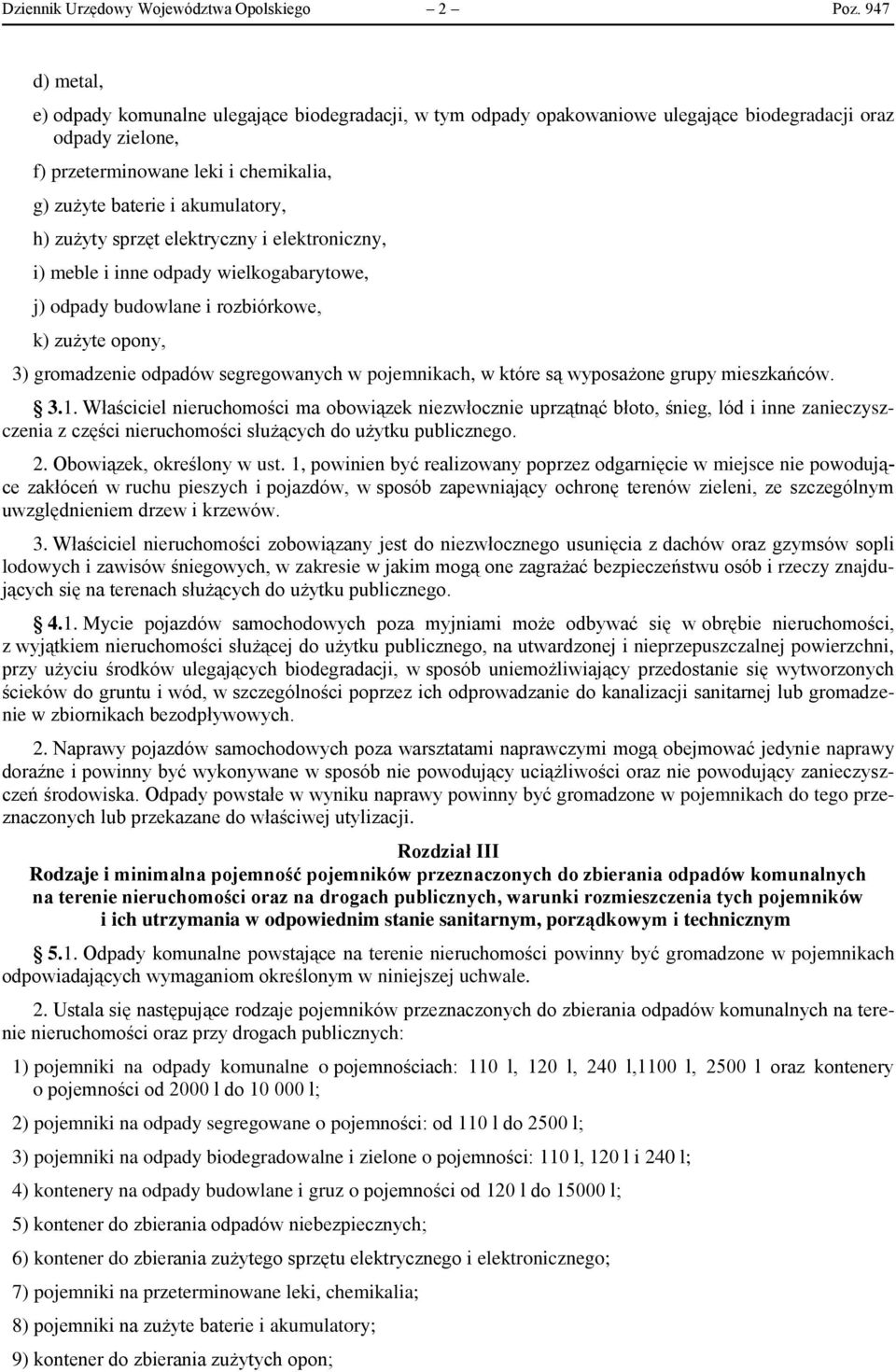 Dziennik Urzędowy Województwa Opolskiego – 2 – Poz. 947

d) metal,

e) odpady komunalne ulegające biodegradacji, w tym odpady opakowaniowe ulegające biodegradacji oraz odpady zielone,

f) przeterminowane leki i chemikalia,

g) zużyte baterie i akumulatory,

h) zużyty sprzęt elektryczny i elektroniczny,

i) meble i inne odpady wielkogabarytowe,

j) odpady budowlane i rozbiórkowe,

k) zużyte opony,

3) gromadzenie odpadów segregowanych w pojemnikach, w które są wyposażone grupy mieszkańców.

§ 3.1. Właściciel nieruchomości ma obowiązek niezwłocznie uprzątnąć błoto, śnieg, lód i inne zanieczyszczenia z części nieruchomości służących do użytku publicznego.

2. Obowiązek, określony w ust. 1, powinien być realizowany poprzez odgarnięcie w miejsce nie powodujące zakłóceń w ruchu pieszych i pojazdów, w sposób zapewniający ochronę terenów zieleni, ze szczególnym uwzględnieniem drzew i krzewów.

3. Właściciel nieruchomości zobowiązany jest do niezwłocznego usunięcia z dachów oraz gzymsów sopli lodowych i zawisów śniegowych, w zakresie w jakim mogą one zagrażać bezpieczeństwu osób i rzeczy znajdujących się na terenach służących do użytku publicznego.

§ 4.1. Mycie pojazdów samochodowych poza myjniami może odbywać się w obrębie nieruchomości, z wyjątkiem nieruchomości służącej do użytku publicznego, na utwardzonej i nieprzepuszczalnej powierzchni, przy użyciu środków ulegających biodegradacji, w sposób uniemożliwiający przedostanie się wytworzonych ścieków do gruntu i wód, w szczególności poprzez ich odprowadzanie do kanalizacji sanitarnej lub gromadzenie w zbiornikach bezodpływowych.

2. Naprawy pojazdów samochodowych poza warsztatami naprawczymi mogą obejmować jedynie naprawy doraźne i powinny być wykonywane w sposób nie powodujący uciążliwości oraz nie powodujący zanieczyszczeń środowiska. Odpady powstałe w wyniku naprawy powinny być gromadzone w pojemnikach do tego przeznaczonych lub przekazane do właściwej utylizacji.

Rozdział III
Rodzaje i minimalna pojemność pojemników przeznaczonych do zbierania odpadów komunalnych na terenie nieruchomości oraz na drogach publicznych, warunki rozmieszczenia tych pojemników i ich utrzymania w odpowiednim stanie sanitarnym, porządkowym i technicznym

§ 5.1. Odpady komunalne powstające na terenie nieruchomości powinny być gromadzone w pojemnikach odpowiadających wymaganiom określonym w niniejszej uchwale.

2. Ustala się następujące rodzaje pojemników przeznaczonych do zbierania odpadów komunalnych na terenie nieruchomości oraz przy drogach publicznych:

1) pojemniki na odpady komunalne o pojemnościach: 110 l, 120 l, 240 l,1100 l, 2500 l oraz kontenery o pojemności od 2000 l do 10 000 l;

2) pojemniki na odpady segregowane o pojemności: od 110 l do 2500 l;

3) pojemniki na odpady biodegradowalne i zielone o pojemności: 110 l, 120 l i 240 l;

4) kontenery na odpady budowlane i gruz o pojemności od 120 l do 15000 l;

5) kontener do zbierania odpadów niebezpiecznych;

6) kontener do zbierania zużytego sprzętu elektrycznego i elektronicznego;

7) pojemniki na przeterminowane leki, chemikalia;

8) pojemniki na zużyte baterie i akumulatory;

9) kontener do zbierania zużytych opon;